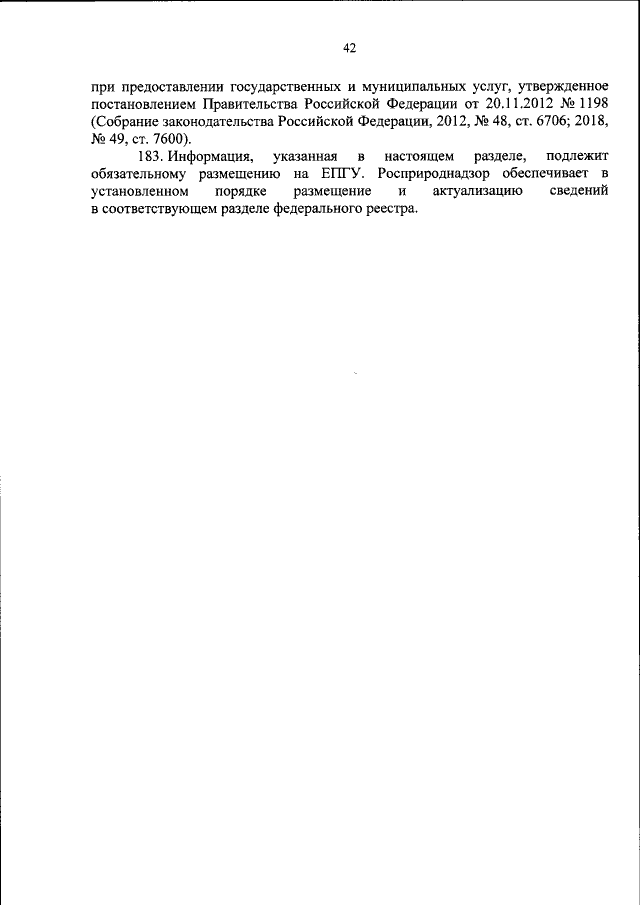 42

при предоставлении государственных и муниципальных услуг, утвержденное постановлением Правительства Российской Федерации от 20.11.2012 № 1198 (Собрание законодательства Российской Федерации, 2012, № 48, ст. 6706; 2018, № 49, ст. 7600).

183. Информация, указанная в настоящем разделе, подлежит обязательному размещению на ЕПГУ. Росприроднадзор обеспечивает в установленном порядке размещение и актуализацию сведений в соответствующем разделе федерального реестра.